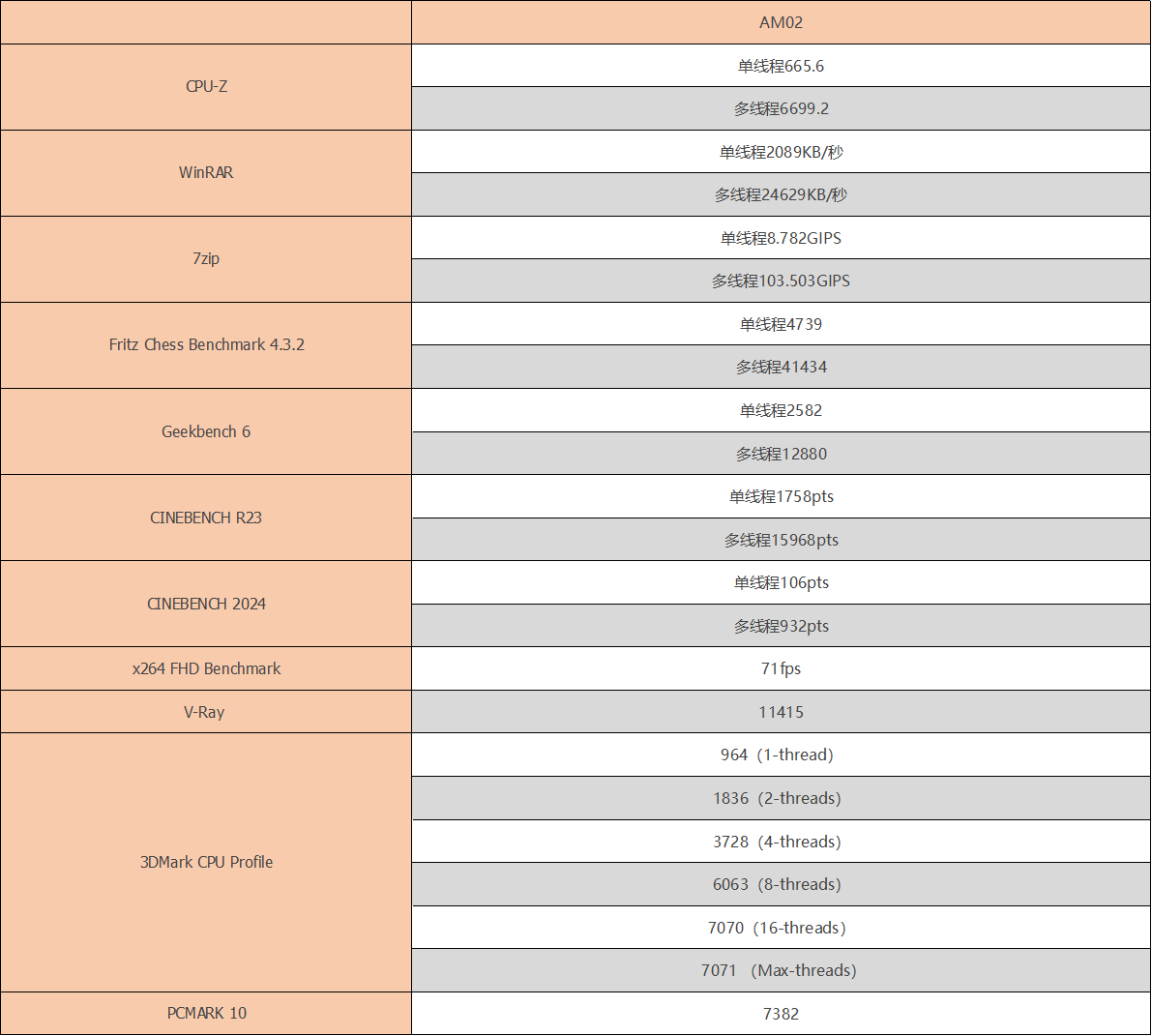 | | AM02 |
|---|---|
| CPU-Z | 单线程665.6 |
| | 多线程6699.2 |
| WinRAR | 单线程2089KB/秒 |
| | 多线程24629KB/秒 |
| 7zip | 单线程8.782GIPS |
| | 多线程103.503GIPS |
| Fritz Chess Benchmark 4.3.2 | 单线程4739 |
| | 多线程41434 |
| Geekbench 6 | 单线程2582 |
| | 多线程12880 |
| CINEBENCH R23 | 单线程1758pts |
| | 多线程15968pts |
| CINEBENCH 2024 | 单线程106pts |
| | 多线程932pts |
| x264 FHD Benchmark | 71fps |
| V-Ray | 11415 |
| 3DMark CPU Profile | 964（1-thread） |
| | 1836（2-threads） |
| | 3728（4-threads） |
| | 6063（8-threads） |
| | 7070（16-threads） |
| | 7071 （Max-threads） |
| PCMARK 10 | 7382 |